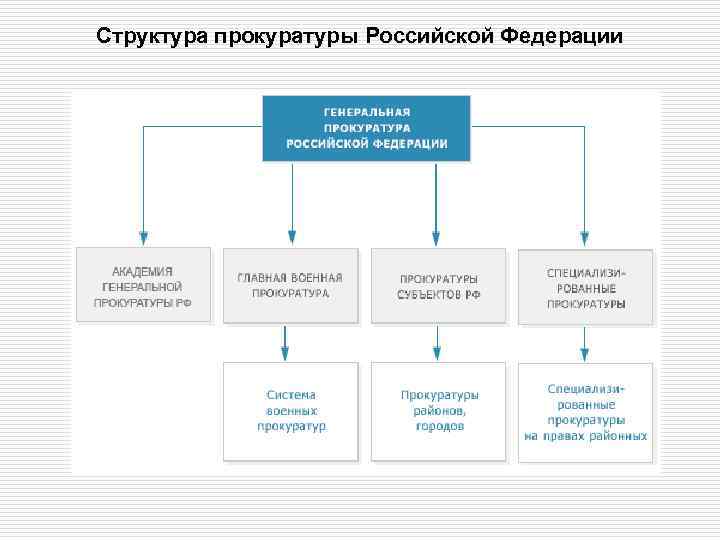 Структура прокуратуры Российской Федерации

ГЕНЕРАЛЬНАЯ ПРОКУРАТУРА РОССИЙСКОЙ ФЕДЕРАЦИИ

АКАДЕМИЯ ГЕНЕРАЛЬНОЙ ПРОКУРАТУРЫ РФ

ГЛАВНАЯ ВОЕННАЯ ПРОКУРАТУРА

ПРОКУРАТУРЫ СУБЪЕКТОВ РФ

СПЕЦИАЛИЗИРОВАННЫЕ ПРОКУРАТУРЫ

Система военных прокуратур

Прокуратуры районов, городов

Специализированные прокуратуры на правах районных